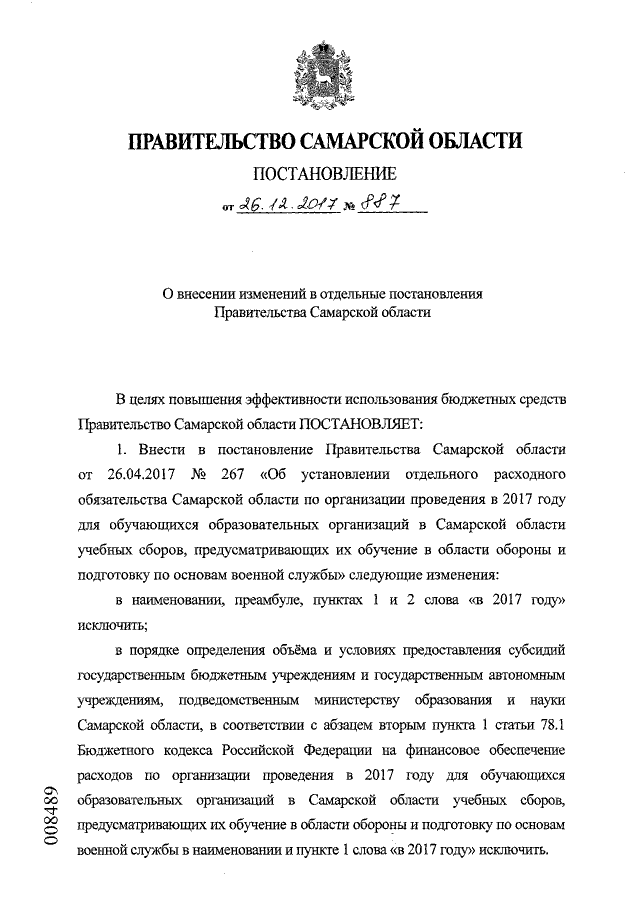 ПРАВИТЕЛЬСТВО САМАРСКОЙ ОБЛАСТИ

ПОСТАНОВЛЕНИЕ

от 26.12.2017 № 887

О внесении изменений в отдельные постановления Правительства Самарской области

В целях повышения эффективности использования бюджетных средств Правительство Самарской области ПОСТАНОВЛЯЕТ:

1. Внести в постановление Правительства Самарской области от 26.04.2017 № 267 «Об установлении отдельного расходного обязательства Самарской области по организации проведения в 2017 году для обучающихся образовательных организаций в Самарской области учебных сборов, предусматривающих их обучение в области обороны и подготовку по основам военной службы» следующие изменения:

в наименовании, преамбуле, пунктах 1 и 2 слова «в 2017 году» исключить;

в порядке определения объёма и условиях предоставления субсидий государственным бюджетным учреждениям и государственным автономным учреждениям, подведомственным министерству образования и науки Самарской области, в соответствии с абзацем вторым пункта 1 статьи 78.1 Бюджетного кодекса Российской Федерации на финансовое обеспечение расходов по организации проведения в 2017 году для обучающихся образовательных организаций в Самарской области учебных сборов, предусматривающих их обучение в области обороны и подготовку по основам военной службы в наименовании и пункте 1 слова «в 2017 году» исключить.

008489